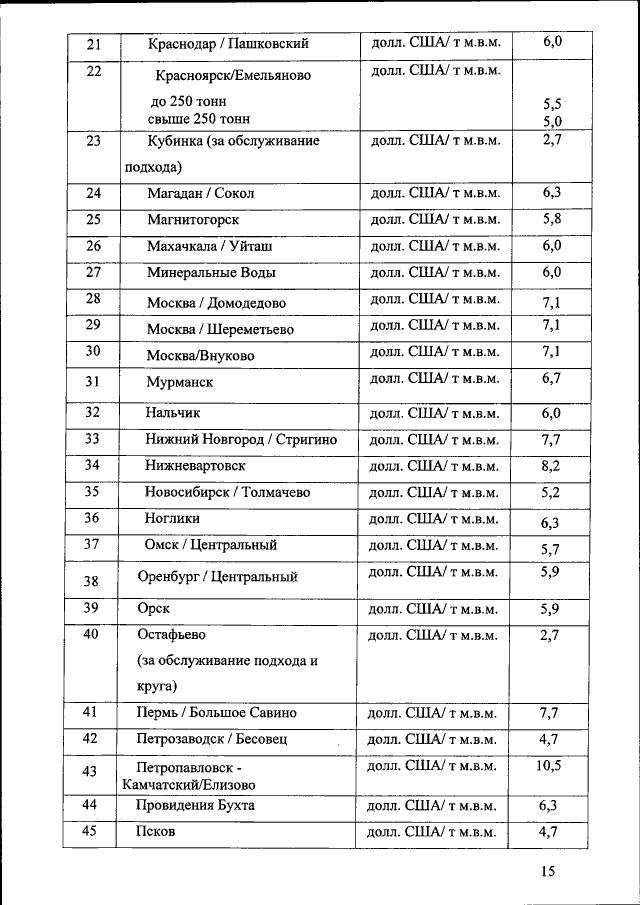 | 21 | Краснодар / Пашковский | долл. США/ т м.в.м. | 6,0 |
|---|---|---|---|
| 22 | Красноярск/Емельяново до 250 тонн свыше 250 тонн | долл. США/ т м.в.м. | 5,5 5,0 |
| 23 | Кубинка (за обслуживание подхода) | долл. США/ т м.в.м. | 2,7 |
| 24 | Магадан / Сокол | долл. США/ т м.в.м. | 6,3 |
| 25 | Магнитогорск | долл. США/ т м.в.м. | 5,8 |
| 26 | Махачкала / Уйташ | долл. США/ т м.в.м. | 6,0 |
| 27 | Минеральные Воды | долл. США/ т м.в.м. | 6,0 |
| 28 | Москва / Домодедово | долл. США/ т м.в.м. | 7,1 |
| 29 | Москва / Шереметьево | долл. США/ т м.в.м. | 7,1 |
| 30 | Москва/Внуково | долл. США/ т м.в.м. | 7,1 |
| 31 | Мурманск | долл. США/ т м.в.м. | 6,7 |
| 32 | Нальчик | долл. США/ т м.в.м. | 6,0 |
| 33 | Нижний Новгород / Стригино | долл. США/ т м.в.м. | 7,7 |
| 34 | Нижневартовск | долл. США/ т м.в.м. | 8,2 |
| 35 | Новосибирск / Толмачево | долл. США/ т м.в.м. | 5,2 |
| 36 | Ноглики | долл. США/ т м.в.м. | 6,3 |
| 37 | Омск / Центральный | долл. США/ т м.в.м. | 5,7 |
| 38 | Оренбург / Центральный | долл. США/ т м.в.м. | 5,9 |
| 39 | Орск | долл. США/ т м.в.м. | 5,9 |
| 40 | Остафьево (за обслуживание подхода и круга) | долл. США/ т м.в.м. | 2,7 |
| 41 | Пермь / Большое Савино | долл. США/ т м.в.м. | 7,7 |
| 42 | Петрозаводск / Бесовец | долл. США/ т м.в.м. | 4,7 |
| 43 | Петропавловск - Камчатский/Елизово | долл. США/ т м.в.м. | 10,5 |
| 44 | Провидения Бухта | долл. США/ т м.в.м. | 6,3 |
| 45 | Псков | долл. США/ т м.в.м. | 4,7 |

15